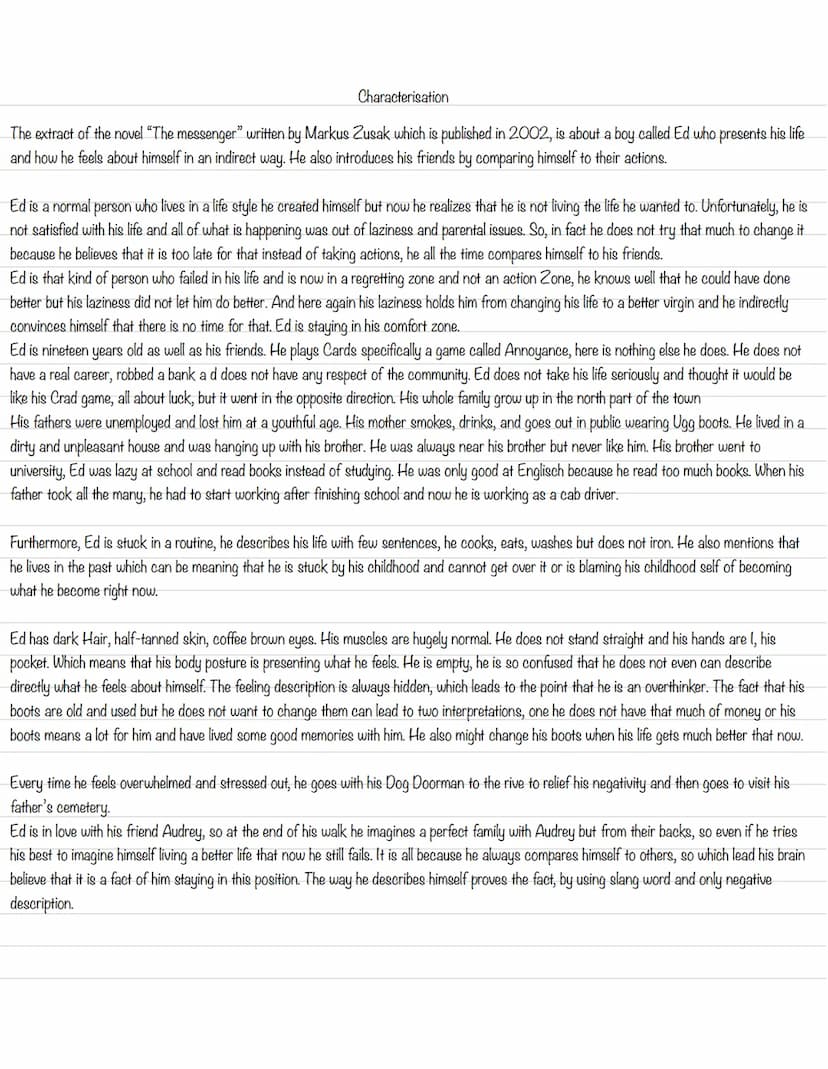 Characterisation

The extract of the novel "The messenger" written by Markus Zusak which is published in 2002, is about a boy called Ed who presents his life and how he feels about himself in an indirect way. He also introduces his friends by comparing himself to their actions.

Ed is a normal person who lives in a life style he created himself but now he realizes that he is not living the life he wanted to. Unfortunately, he is not satisfied with his life and all of what is happening was out of laziness and parental issues. So, in fact he does not try that much to change it because he believes that it is too late for that instead of taking actions, he all the time compares himself to his friends.
Ed is that kind of person who failed in his life and is now in a regretting zone and not an action Zone, he knows well that he could have done better but his laziness did not let him do better. And here again his laziness holds him from changing his life to a better virgin and he indirectly convinces himself that there is no time for that. Ed is staying in his comfort zone.
Ed is nineteen years old as well as his friends. He plays Cards specifically a game called Annoyance, here is nothing else he does. He does not have a real career, robbed a bank a d does not have any respect of the community. Ed does not take his life seriously and thought it would be like his Crad game, all about luck, but it went in the opposite direction. His whole family grow up in the north part of the town
His fathers were unemployed and lost him at a youthful age. His mother smokes, drinks, and goes out in public wearing Ugg boots. He lived in a dirty and unpleasant house and was hanging up with his brother. He was always near his brother but never like him. His brother went to university, Ed was lazy at school and read books instead of studying. He was only good at Englisch because he read too much books. When his father took all the many, he had to start working after finishing school and now he is working as a cab driver.

Furthermore, Ed is stuck in a routine, he describes his life with few sentences, he cooks, eats, washes but does not iron. He also mentions that he lives in the past which can be meaning that he is stuck by his childhood and cannot get over it or is blaming his childhood self of becoming what he become right now.

Ed has dark Hair, half-tanned skin, coffee brown eyes. His muscles are hugely normal. He does not stand straight and his hands are l, his pocket. Which means that his body posture is presenting what he feels. He is empty, he is so confused that he does not even can describe directly what he feels about himself. The feeling description is always hidden, which leads to the point that he is an overthinker. The fact that his boots are old and used but he does not want to change them can lead to two interpretations, one he does not have that much of money or his boots means a lot for him and have lived some good memories with him. He also might change his boots when his life gets much better that now.

Every time he feels overwhelmed and stressed out, he goes with his Dog Doorman to the rive to relief his negativity and then goes to visit his father's cemetery.
Ed is in love with his friend Audrey, so at the end of his walk he imagines a perfect family with Audrey but from their backs, so even if he tries his best to imagine himself living a better life that now he still fails. It is all because he always compares himself to others, so which lead his brain believe that it is a fact of him staying in this position. The way he describes himself proves the fact, by using slang word and only negative description.